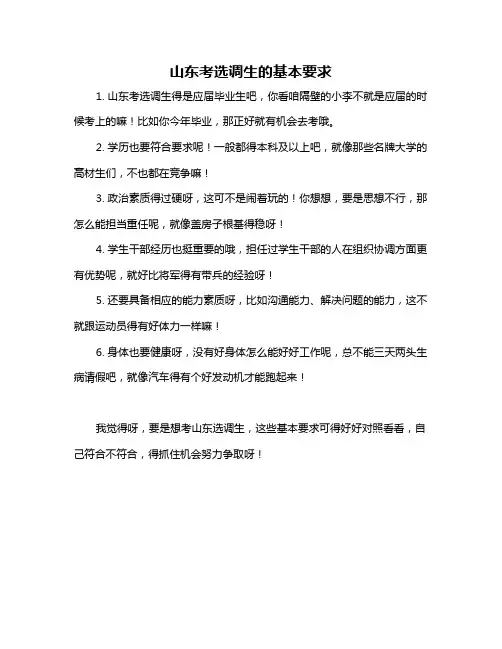 山东考选调生的基本要求

1. 山东考选调生得是应届毕业生吧，你看咱隔壁的小李不就是应届的时候考上的嘛！比如你今年毕业，那正好就有机会去考哦。

2. 学历也要符合要求呢！一般都得本科及以上吧，就像那些名牌大学的高材生们，不也都在竞争嘛！

3. 政治素质得过硬呀，这可不是闹着玩的！你想想，要是思想不行，那怎么能担当重任呢，就像盖房子根基得稳呀！

4. 学生干部经历也挺重要的哦，担任过学生干部的人在组织协调方面更有优势呢，就好比将军得有带兵的经验呀！

5. 还要具备相应的能力素质呀，比如沟通能力、解决问题的能力，这不就跟运动员得有好体力一样嘛！

6. 身体也要健康呀，没有好身体怎么能好好工作呢，总不能三天两头生病请假吧，就像汽车得有个好发动机才能跑起来！

我觉得呀，要是想考山东选调生，这些基本要求可得好好对照看看，自己符合不符合，得抓住机会努力争取呀！